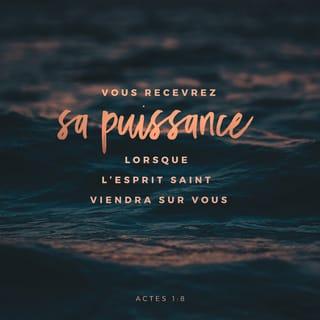 VOUS RECEVREZ
sa puissance
LORSQUE
L'ESPRIT SAINT
VIENDRA SUR VOUS

ACTES 1:8